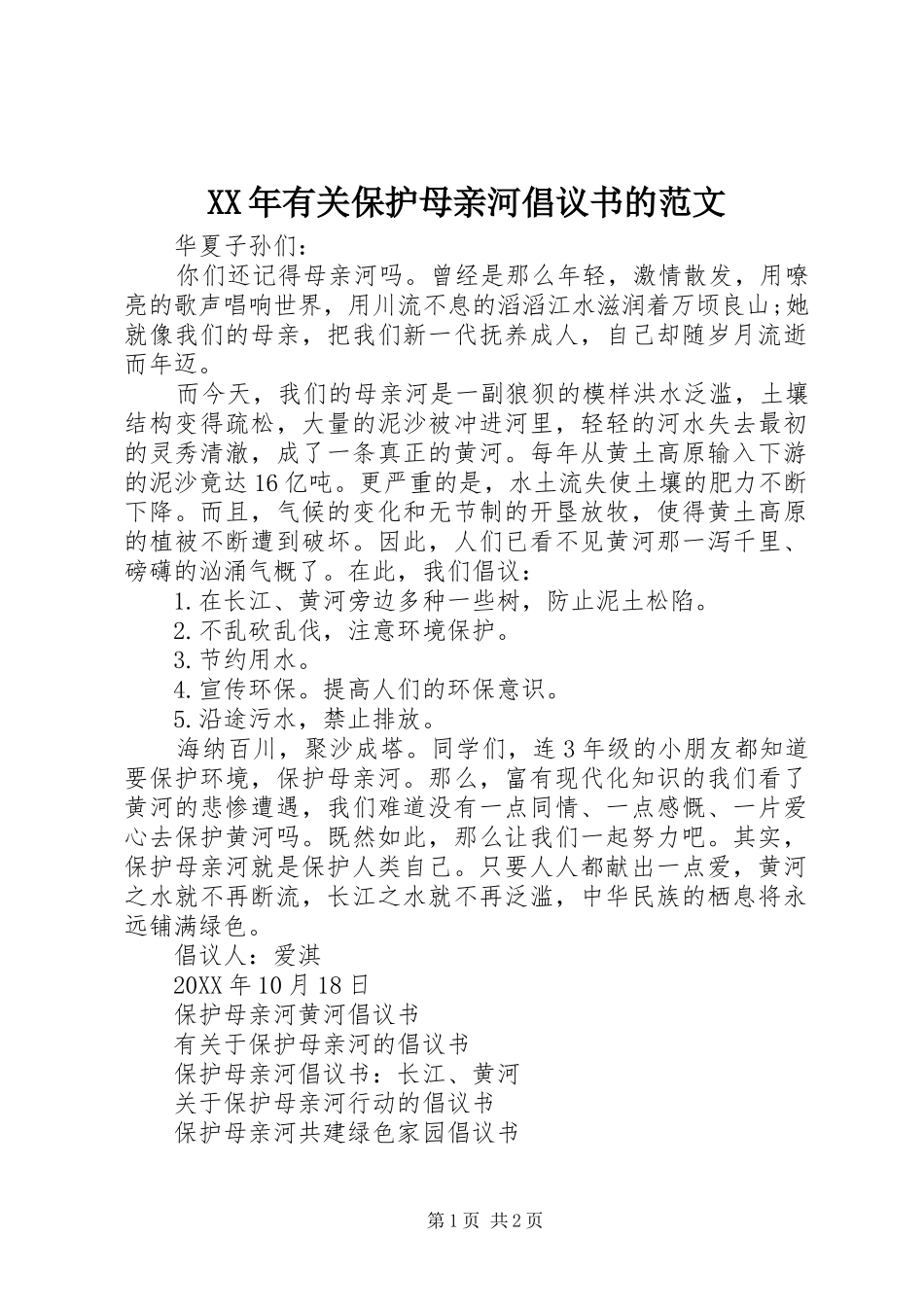 XX年有关保护母亲河倡议书的范文

华夏子孙们：

你们还记得母亲河吗。曾经是那么年轻，激情散发，用嘹亮的歌声唱响世界，用川流不息的滔滔江水滋润着万顷良山;她就像我们的母亲，把我们新一代抚养成人，自己却随岁月流逝而年迈。

而今天，我们的母亲河是一副狼狈的模样洪水泛滥，土壤结构变得疏松，大量的泥沙被冲进河里，轻轻的河水失去最初的灵秀清澈，成了一条真正的黄河。每年从黄土高原输入下游的泥沙竟达16亿吨。更严重的是，水土流失使土壤的肥力不断下降。而且，气候的变化和无节制的开垦放牧，使得黄土高原的植被不断遭到破坏。因此，人们已看不见黄河那一泻千里、磅礴的汹涌气概了。在此，我们倡议：

1.在长江、黄河旁边多种一些树，防止泥土松陷。

2.不乱砍乱伐，注意环境保护。

3.节约用水。

4.宣传环保。提高人们的环保意识。

5.沿途污水，禁止排放。

海纳百川，聚沙成塔。同学们，连3年级的小朋友都知道要保护环境，保护母亲河。那么，富有现代化知识的我们看了黄河的悲惨遭遇，我们难道没有一点同情、一点感慨、一片爱心去保护黄河吗。既然如此，那么让我们一起努力吧。其实，保护母亲河就是保护人类自己。只要人人都献出一点爱，黄河之水就不再断流，长江之水就不再泛滥，中华民族的栖息将永远铺满绿色。

倡议人：爱淇

20XX年10月18日

保护母亲河黄河倡议书

有关于保护母亲河的倡议书

保护母亲河倡议书：长江、黄河

关于保护母亲河行动的倡议书

保护母亲河共建绿色家园倡议书

第1页 共2页